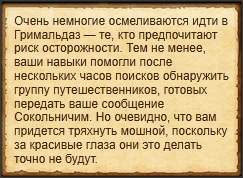 Очень немногие осмеливаются идти в Гримальдаз — те, кто предпочитают риск осторожности. Тем не менее, ваши навыки помогли после нескольких часов поисков обнаружить группу путешественников, готовых передать ваше сообщение Сокольничим. Но очевидно, что вам придется тряхнуть мошной, поскольку за красивые глаза они это делать точно не будут.